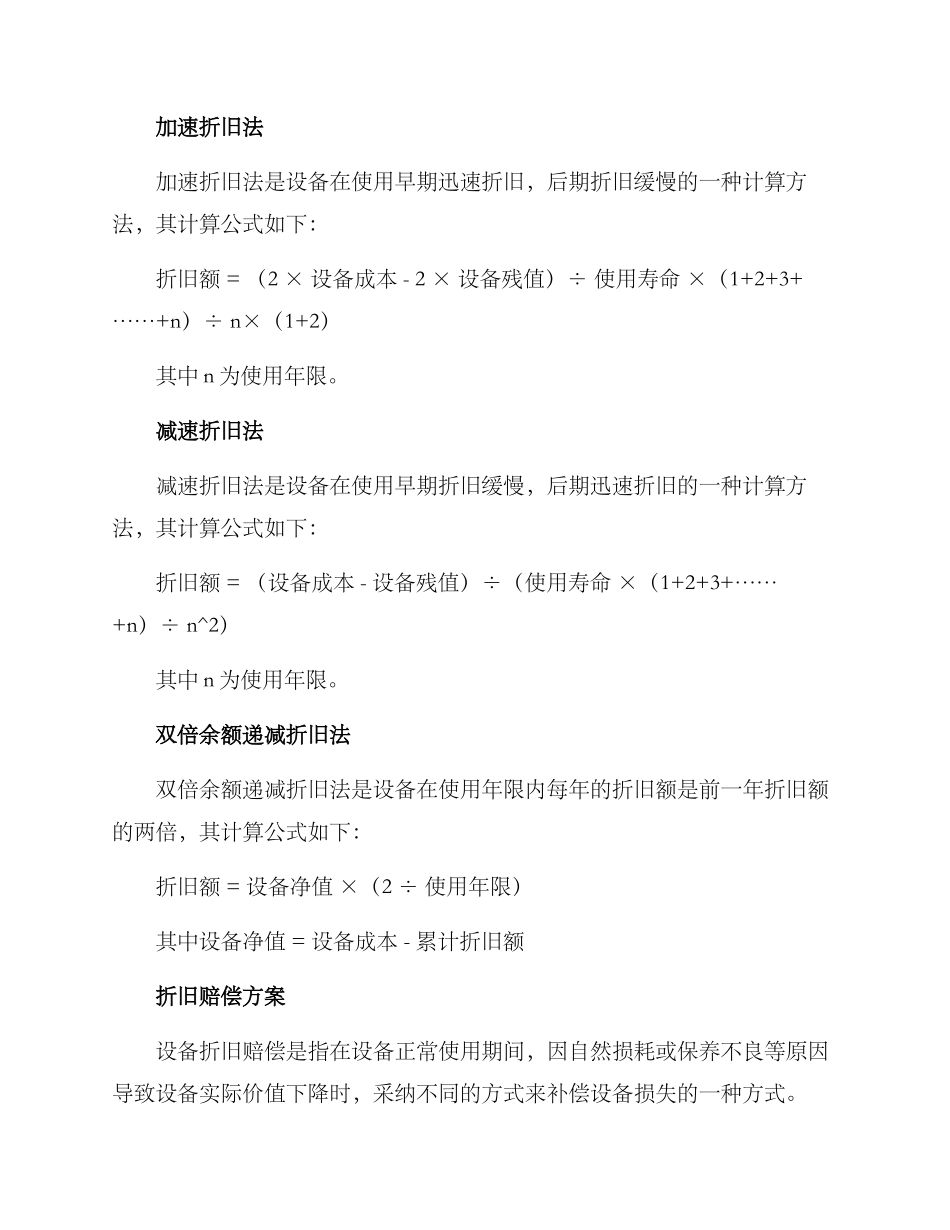 加速折旧法

加速折旧法是设备在使用早期迅速折旧，后期折旧缓慢的一种计算方法，其计算公式如下：

折旧额 = （2 × 设备成本 - 2 × 设备残值）÷ 使用寿命 ×（1+2+3+……+n）÷ n×（1+2）

其中 n 为使用年限。

减速折旧法

减速折旧法是设备在使用早期折旧缓慢，后期迅速折旧的一种计算方法，其计算公式如下：

折旧额 = （设备成本 - 设备残值）÷（使用寿命 ×（1+2+3+……+n）÷ n^2）

其中 n 为使用年限。

双倍余额递减折旧法

双倍余额递减折旧法是设备在使用年限内每年的折旧额是前一年折旧额的两倍，其计算公式如下：

折旧额 = 设备净值 ×（2 ÷ 使用年限）

其中设备净值 = 设备成本 - 累计折旧额

折旧赔偿方案

设备折旧赔偿是指在设备正常使用期间，因自然损耗或保养不良等原因导致设备实际价值下降时，采纳不同的方式来补偿设备损失的一种方式。